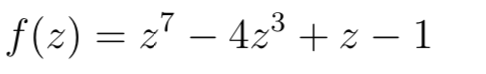 $f(z) = z^7 - 4z^3 + z - 1$